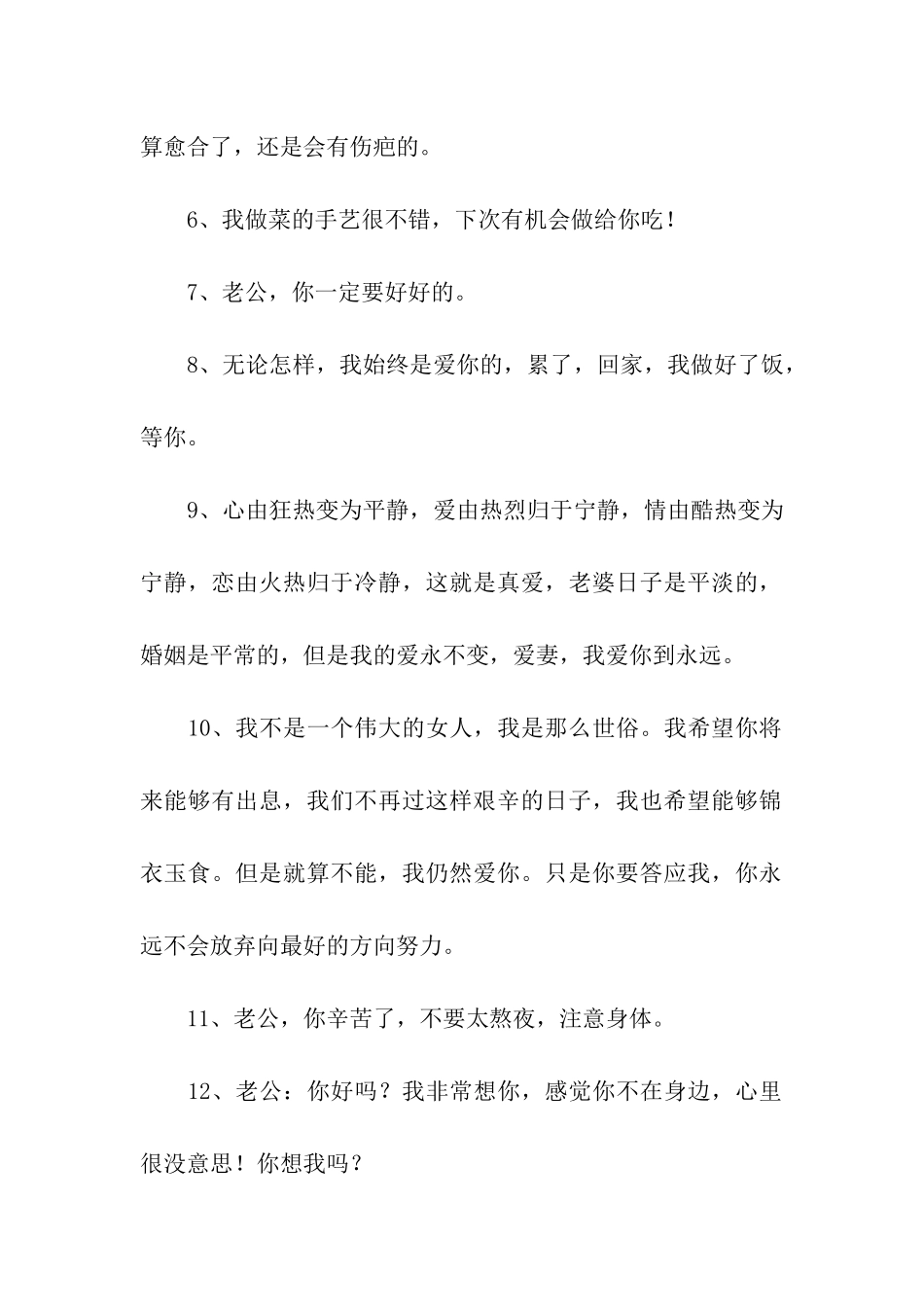 算愈合了，还是会有伤疤的。

6、我做菜的手艺很不错，下次有机会做给你吃！

7、老公，你一定要好好的。

8、无论怎样，我始终是爱你的，累了，回家，我做好了饭，等你。

9、心由狂热变为平静，爱由热烈归于宁静，情由酷热变为宁静，恋由火热归于冷静，这就是真爱，老婆日子是平淡的，婚姻是平常的，但是我的爱永不变，爱妻，我爱你到永远。

10、我不是一个伟大的女人，我是那么世俗。我希望你将来能够有出息，我们不再过这样艰辛的日子，我也希望能够锦衣玉食。但是就算不能，我仍然爱你。只是你要答应我，你永远不会放弃向最好的方向努力。

11、老公，你辛苦了，不要太熬夜，注意身体。

12、老公：你好吗？我非常想你，感觉你不在身边，心里很没意思！你想我吗？